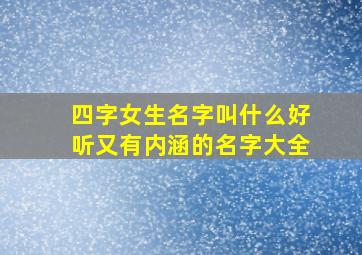 四字女生名字叫什么好听又有内涵的名字大全